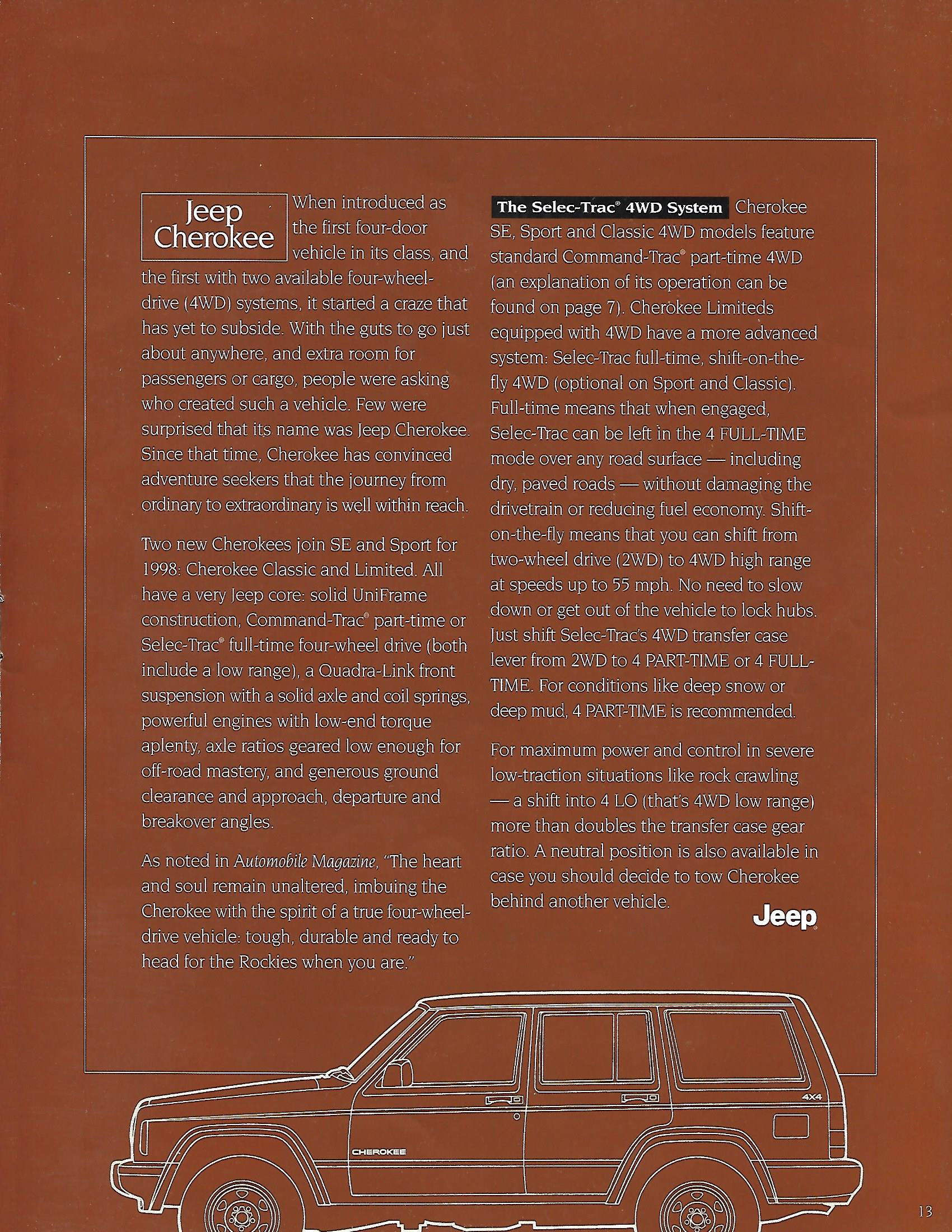 Jeep Cherokee

When introduced as the first four-door vehicle in its class, and the first with two available four-wheel-drive (4WD) systems, it started a craze that has yet to subside. With the guts to go just about anywhere, and extra room for passengers or cargo, people were asking who created such a vehicle. Few were surprised that its name was Jeep Cherokee. Since that time, Cherokee has convinced adventure seekers that the journey from ordinary to extraordinary is well within reach.

Two new Cherokees join SE and Sport for 1998: Cherokee Classic and Limited. All have a very Jeep core: solid UniFrame construction, Command-Trac® part-time or Selec-Trac® full-time four-wheel drive (both include a low range), a Quadra-Link front suspension with a solid axle and coil springs, powerful engines with low-end torque aplenty, axle ratios geared low enough for off-road mastery, and generous ground clearance and approach, departure and breakover angles.

As noted in Automobile Magazine, "The heart and soul remain unaltered, imbuing the Cherokee with the spirit of a true four-wheel-drive vehicle: tough, durable and ready to head for the Rockies when you are."

The Selec-Trac® 4WD System Cherokee SE, Sport and Classic 4WD models feature standard Command-Trac® part-time 4WD (an explanation of its operation can be found on page 7). Cherokee Limiteds equipped with 4WD have a more advanced system: Selec-Trac full-time, shift-on-the-fly 4WD (optional on Sport and Classic). Full-time means that when engaged, Selec-Trac can be left in the 4 FULL-TIME mode over any road surface — including dry, paved roads — without damaging the drivetrain or reducing fuel economy. Shift-on-the-fly means that you can shift from two-wheel drive (2WD) to 4WD high range at speeds up to 55 mph. No need to slow down or get out of the vehicle to lock hubs. Just shift Selec-Trac's 4WD transfer case lever from 2WD to 4 PART-TIME or 4 FULL-TIME. For conditions like deep snow or deep mud, 4 PART-TIME is recommended.

For maximum power and control in severe low-traction situations like rock crawling — a shift into 4 LO (that's 4WD low range) more than doubles the transfer case gear ratio. A neutral position is also available in case you should decide to tow Cherokee behind another vehicle.

Jeep

4X4

CHEROKEE

13